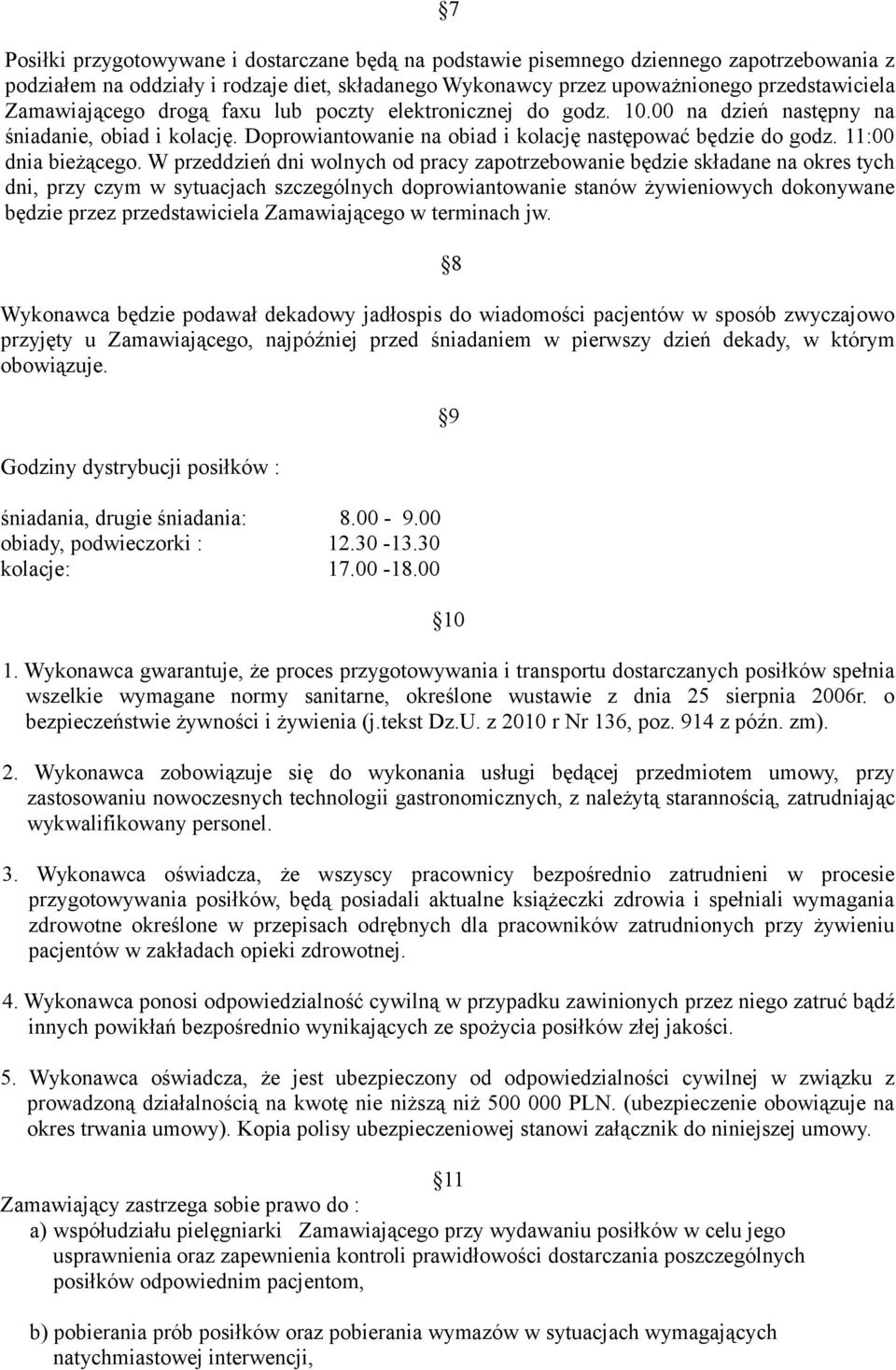 §7

Posiłki przygotowywane i dostarczane będą na podstawie pisemnego dziennego zapotrzebowania z podziałem na oddziały i rodzaje diet, składanego Wykonawcy przez upoważnionego przedstawiciela Zamawiającego drogą faxu lub poczty elektronicznej do godz. 10.00 na dzień następny na śniadanie, obiad i kolację. Doprowiantowanie na obiad i kolację następować będzie do godz. 11:00 dnia bieżącego. W przeddzień dni wolnych od pracy zapotrzebowanie będzie składane na okres tych dni, przy czym w sytuacjach szczególnych doprowiantowanie stanów żywieniowych dokonywane będzie przez przedstawiciela Zamawiającego w terminach jw.

§8

Wykonawca będzie podawał dekadowy jadłospis do wiadomości pacjentów w sposób zwyczajowo przyjęty u Zamawiającego, najpóźniej przed śniadaniem w pierwszy dzień dekady, w którym obowiązuje.

§9

Godziny dystrybucji posiłków :

śniadania, drugie śniadania: 8.00 - 9.00
obiady, podwieczorki : 12.30 -13.30
kolacje: 17.00 -18.00

§10

1. Wykonawca gwarantuje, że proces przygotowywania i transportu dostarczanych posiłków spełnia wszelkie wymagane normy sanitarne, określone wustawie z dnia 25 sierpnia 2006r. o bezpieczeństwie żywności i żywienia (j.tekst Dz.U. z 2010 r Nr 136, poz. 914 z późn. zm).

2. Wykonawca zobowiązuje się do wykonania usługi będącej przedmiotem umowy, przy zastosowaniu nowoczesnych technologii gastronomicznych, z należytą starannością, zatrudniając wykwalifikowany personel.

3. Wykonawca oświadcza, że wszyscy pracownicy bezpośrednio zatrudnieni w procesie przygotowywania posiłków, będą posiadali aktualne książeczki zdrowia i spełniali wymagania zdrowotne określone w przepisach odrębnych dla pracowników zatrudnionych przy żywieniu pacjentów w zakładach opieki zdrowotnej.

4. Wykonawca ponosi odpowiedzialność cywilną w przypadku zawinionych przez niego zatruć bądź innych powikłań bezpośrednio wynikających ze spożycia posiłków złej jakości.

5. Wykonawca oświadcza, że jest ubezpieczony od odpowiedzialności cywilnej w związku z prowadzoną działalnością na kwotę nie niższą niż 500 000 PLN. (ubezpieczenie obowiązuje na okres trwania umowy). Kopia polisy ubezpieczeniowej stanowi załącznik do niniejszej umowy.

§11

Zamawiający zastrzega sobie prawo do :
a) współudziału pielęgniarki Zamawiającego przy wydawaniu posiłków w celu jego usprawnienia oraz zapewnienia kontroli prawidłowości dostarczania poszczególnych posiłków odpowiednim pacjentom,

b) pobierania prób posiłków oraz pobierania wymazów w sytuacjach wymagających natychmiastowej interwencji,